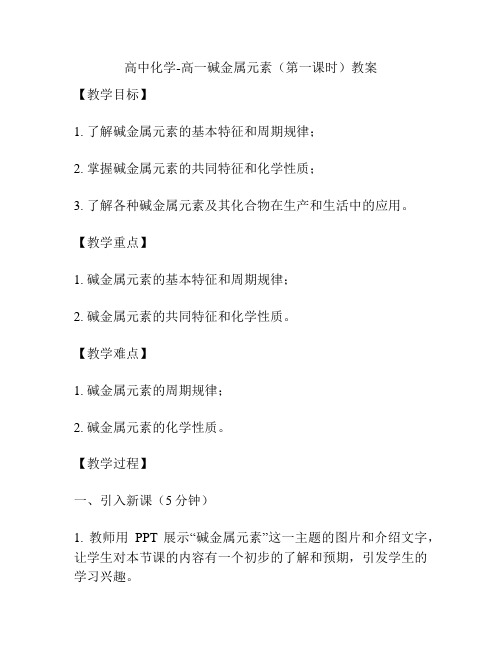 高中化学-高一碱金属元素（第一课时）教案

【教学目标】

1. 了解碱金属元素的基本特征和周期规律；

2. 掌握碱金属元素的共同特征和化学性质；

3. 了解各种碱金属元素及其化合物在生产和生活中的应用。

【教学重点】

1. 碱金属元素的基本特征和周期规律；

2. 碱金属元素的共同特征和化学性质。

【教学难点】

1. 碱金属元素的周期规律；

2. 碱金属元素的化学性质。

【教学过程】

一、引入新课（5 分钟）

1. 教师用 PPT 展示“碱金属元素”这一主题的图片和介绍文字，让学生对本节课的内容有一个初步的了解和预期，引发学生的学习兴趣。